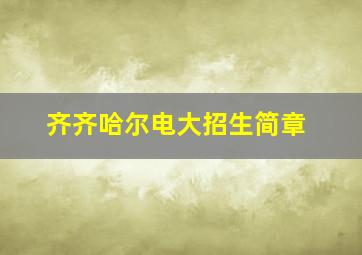 齐齐哈尔电大招生简章